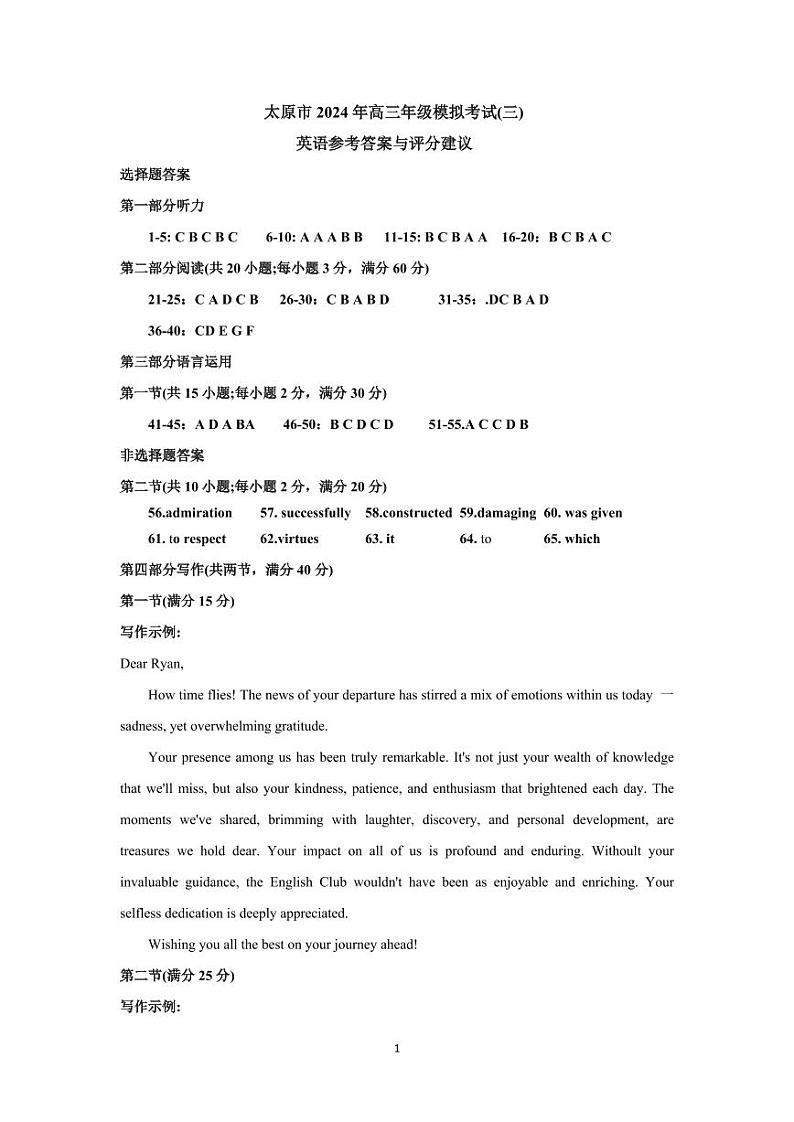 太原市 2024 年高三年级模拟考试(三)

英语参考答案与评分建议

选择题答案

第一部分听力

1-5: C B C B C　　6-10: A A A B B　　11-15: B C B A A　16-20：B C B A C

第二部分阅读(共 20 小题;每小题 3 分，满分 60 分)

21-25：C A D C B　　26-30：C B A B D　　31-35：.DC B A D

36-40：CD E G F

第三部分语言运用

第一节(共 15 小题;每小题 2 分，满分 30 分)

41-45：A D A BA　　46-50：B C D C D　　51-55.A C C D B

非选择题答案

第二节(共 10 小题;每小题 2 分，满分 20 分)

56.admiration　57. successfully　58.constructed　59.damaging　60. was given

61. to respect　62.virtues　63. it　64. to　65. which

第四部分写作(共两节，满分 40 分)

第一节(满分 15 分)

写作示例:

Dear Ryan,

How time flies! The news of your departure has stirred a mix of emotions within us today 一 sadness, yet overwhelming gratitude.

Your presence among us has been truly remarkable. It's not just your wealth of knowledge that we'll miss, but also your kindness, patience, and enthusiasm that brightened each day. The moments we've shared, brimming with laughter, discovery, and personal development, are treasures we hold dear. Your impact on all of us is profound and enduring. Withoult your invaluable guidance, the English Club wouldn't have been as enjoyable and enriching. Your selfless dedication is deeply appreciated.

Wishing you all the best on your journey ahead!

第二节(满分 25 分)

写作示例:

1